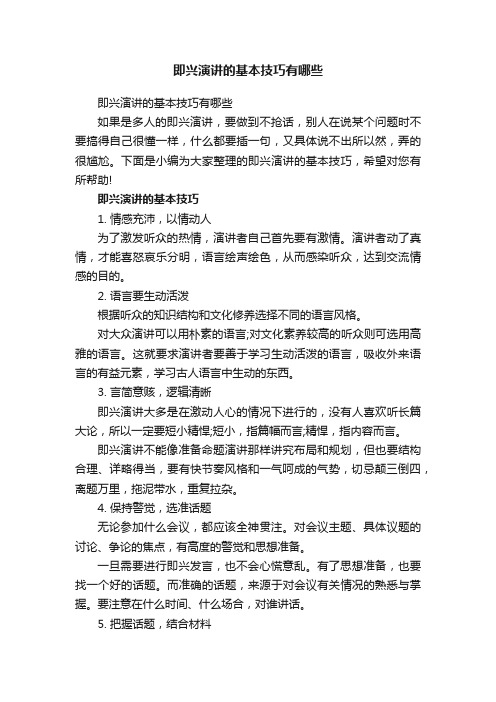 即兴演讲的基本技巧有哪些

即兴演讲的基本技巧有哪些

如果是多人的即兴演讲，要做到不抢话，别人在说某个问题时不要搞得自己很懂一样，什么都要插一句，又具体说不出所以然，弄的很尴尬。下面是小编为大家整理的即兴演讲的基本技巧，希望对您有所帮助!

即兴演讲的基本技巧

1. 情感充沛，以情动人

为了激发听众的热情，演讲者自己首先要有激情。演讲者动了真情，才能喜怒哀乐分明，语言绘声绘色，从而感染听众，达到交流情感的目的。

2. 语言要生动活泼

根据听众的知识结构和文化修养选择不同的语言风格。

对大众演讲可以用朴素的语言;对文化素养较高的听众则可选用高雅的语言。这就要求演讲者要善于学习生动活泼的语言，吸收外来语言的有益元素，学习古人语言中生动的东西。

3. 言简意赅，逻辑清晰

即兴演讲大多是在激动人心的情况下进行的，没有人喜欢听长篇大论，所以一定要短小精悍;短小，指篇幅而言;精悍，指内容而言。

即兴演讲不能像准备命题演讲那样讲究布局和规划，但也要结构合理、详略得当，要有快节奏风格和一气呵成的气势，切忌颠三倒四，离题万里，拖泥带水，重复拉杂。

4. 保持警觉，选准话题

无论参加什么会议，都应该全神贯注。对会议主题、具体议题的讨论、争论的焦点，有高度的警觉和思想准备。

一旦需要进行即兴发言，也不会心慌意乱。有了思想准备，也要找一个好的话题。而准确的话题，来源于对会议有关情况的熟悉与掌握。要注意在什么时间、什么场合，对谁讲话。

5. 把握话题，结合材料